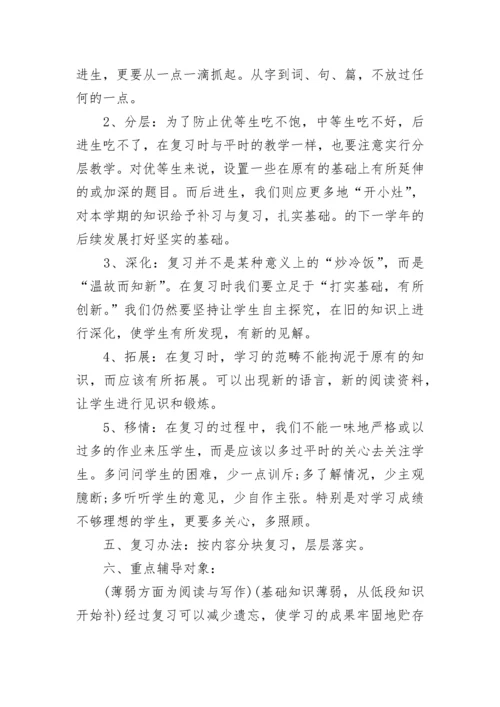 进生，更要从一点一滴抓起。从字到词、句、篇，不放过任何的一点。

2、分层：为了防止优等生吃不饱，中等生吃不好，后进生吃不了，在复习时与平时的教学一样，也要注意实行分层教学。对优等生来说，设置一些在原有的基础上有所延伸的或加深的题目。而后进生，我们则应更多地“开小灶”，对本学期的知识给予补习与复习，扎实基础。的下一学年的后续发展打好坚实的基础。

3、深化：复习并不是某种意义上的“炒冷饭”，而是“温故而知新”。在复习时我们要立足于“打实基础，有所创新。”我们仍然要坚持让学生自主探究，在旧的知识上进行深化，使学生有所发现，有新的见解。

4、拓展：在复习时，学习的范畴不能拘泥于原有的知识，而应该有所拓展。可以出现新的语言，新的阅读资料，让学生进行见识和锻炼。

5、移情：在复习的过程中，我们不能一味地严格或以过多的作业来压学生，而是应该以多过平时的关心去关注学生。多问问学生的困难，少一点训斥;多了解情况，少主观臆断;多听听学生的意见，少自作主张。特别是对学习成绩不够理想的学生，更要多关心，多照顾。

五、复习办法：按内容分块复习，层层落实。

六、重点辅导对象：

(薄弱方面为阅读与写作)(基础知识薄弱，从低段知识开始补)经过复习可以减少遗忘，使学习的成果牢固地贮存